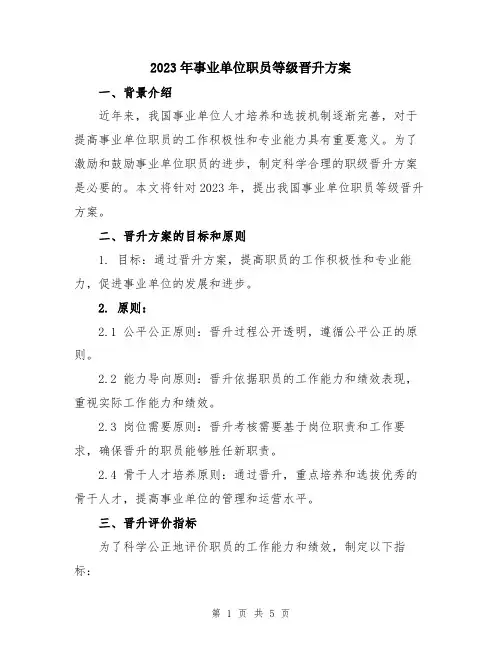 2023年事业单位职员等级晋升方案

一、背景介绍

近年来，我国事业单位人才培养和选拔机制逐渐完善，对于提高事业单位职员的工作积极性和专业能力具有重要意义。为了激励和鼓励事业单位职员的进步，制定科学合理的职级晋升方案是必要的。本文将针对2023年，提出我国事业单位职员等级晋升方案。

二、晋升方案的目标和原则

1. 目标：通过晋升方案，提高职员的工作积极性和专业能力，促进事业单位的发展和进步。

2. 原则：

2.1 公平公正原则：晋升过程公开透明，遵循公平公正的原则。

2.2 能力导向原则：晋升依据职员的工作能力和绩效表现，重视实际工作能力和绩效。

2.3 岗位需要原则：晋升考核需要基于岗位职责和工作要求，确保晋升的职员能够胜任新职责。

2.4 骨干人才培养原则：通过晋升，重点培养和选拔优秀的骨干人才，提高事业单位的管理和运营水平。

三、晋升评价指标

为了科学公正地评价职员的工作能力和绩效，制定以下指标：

第 1 页 共 5 页